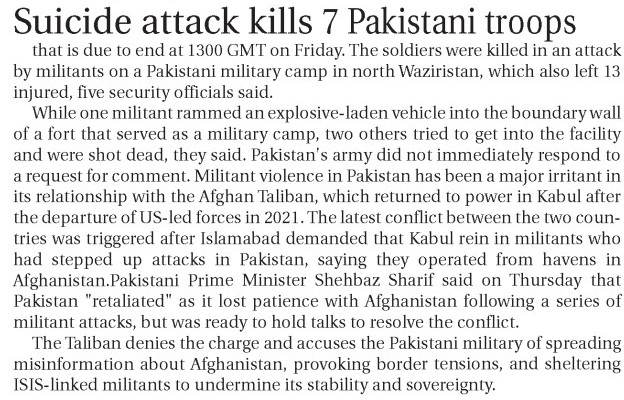 Suicide attack kills 7 Pakistani troops

that is due to end at 1300 GMT on Friday. The soldiers were killed in an attack by militants on a Pakistani military camp in north Waziristan, which also left 13 injured, five security officials said.

While one militant rammed an explosive-laden vehicle into the boundary wall of a fort that served as a military camp, two others tried to get into the facility and were shot dead, they said. Pakistan's army did not immediately respond to a request for comment. Militant violence in Pakistan has been a major irritant in its relationship with the Afghan Taliban, which returned to power in Kabul after the departure of US-led forces in 2021. The latest conflict between the two countries was triggered after Islamabad demanded that Kabul rein in militants who had stepped up attacks in Pakistan, saying they operated from havens in Afghanistan.Pakistani Prime Minister Shehbaz Sharif said on Thursday that Pakistan "retaliated" as it lost patience with Afghanistan following a series of militant attacks, but was ready to hold talks to resolve the conflict.

The Taliban denies the charge and accuses the Pakistani military of spreading misinformation about Afghanistan, provoking border tensions, and sheltering ISIS-linked militants to undermine its stability and sovereignty.